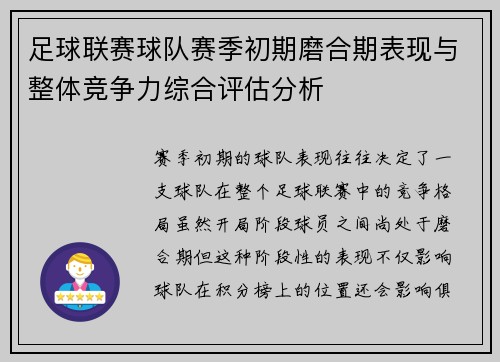 足球联赛球队赛季初期磨合期表现与整体竞争力综合评估分析

赛季初期的球队表现往往决定了一支球队在整个足球联赛中的竞争格局虽然开局阶段球员之间尚处于磨合期但这种阶段性的表现不仅影响球队在积分榜上的位置还会影响俱